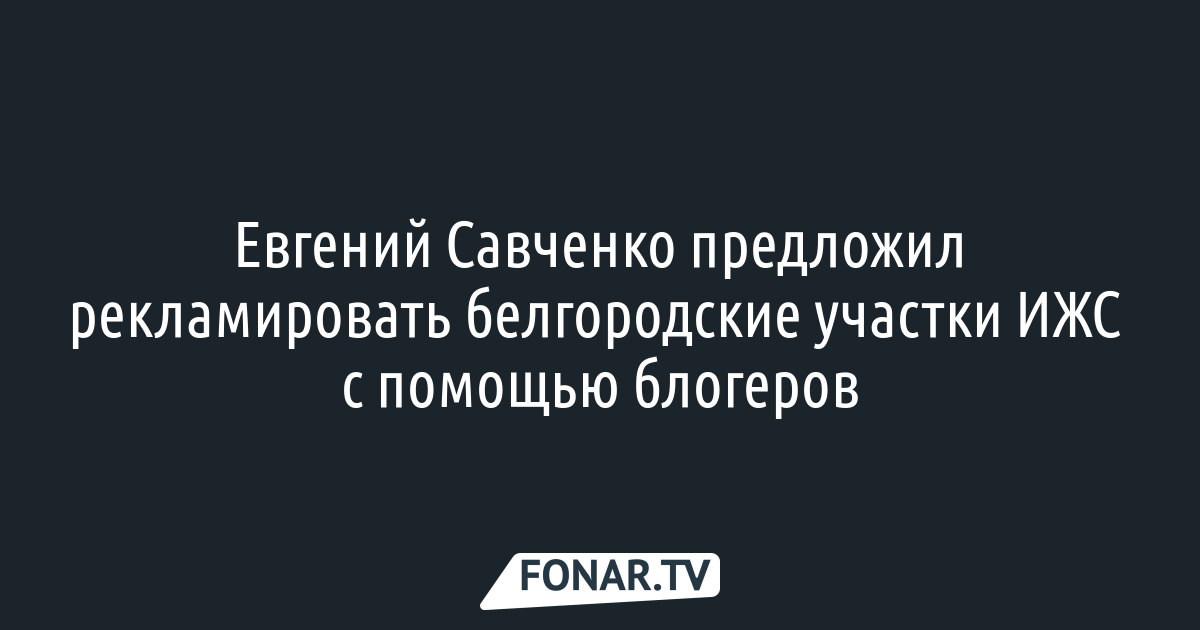 Евгений Савченко предложил рекламировать белгородские участки ИЖС с помощью блогеров

FONAR.TV